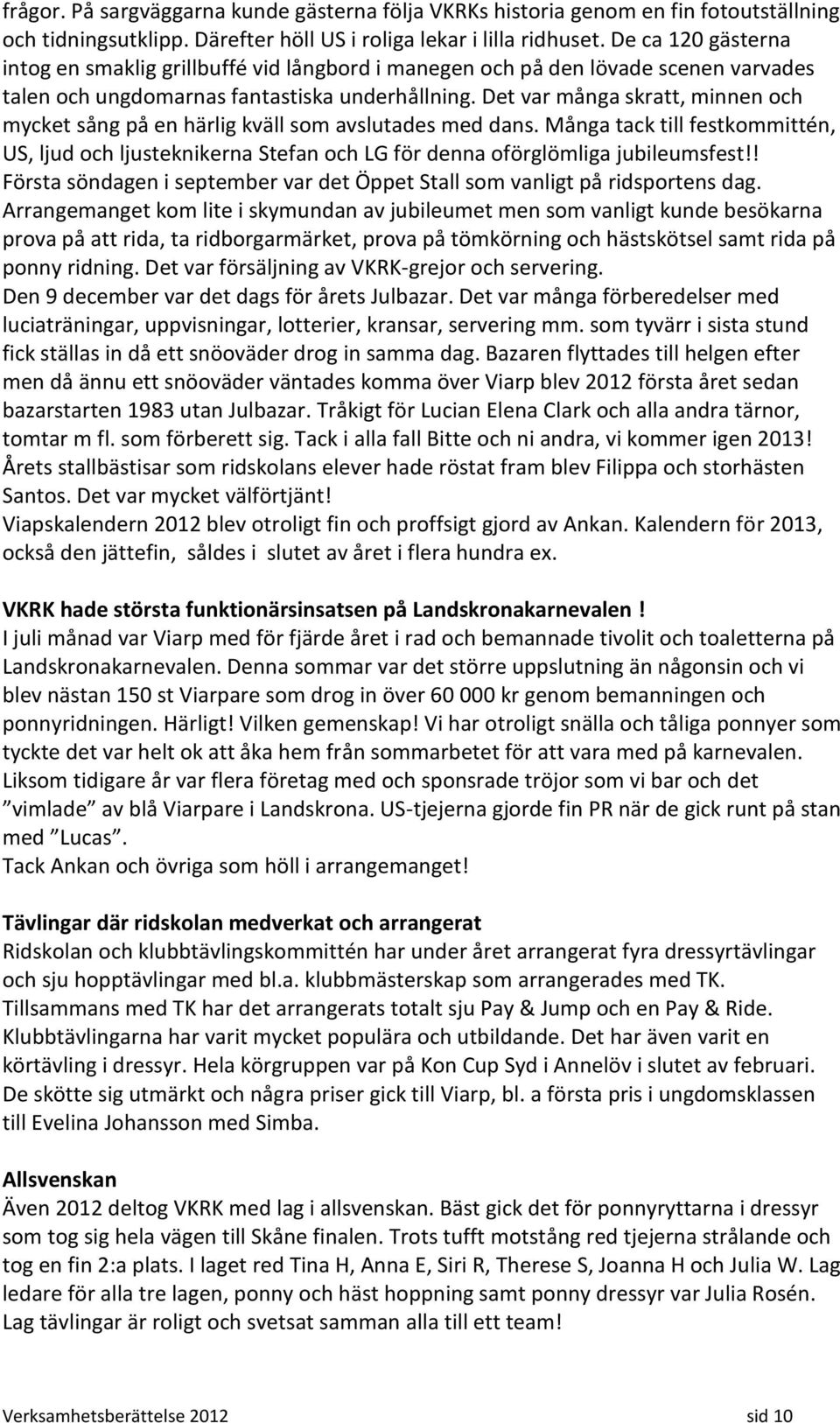 frågor. På sargväggarna kunde gästerna följa VKRKs historia genom en fin fotoutställning och tidningsutklipp. Därefter höll US i roliga lekar i lilla ridhuset. De ca 120 gästerna intog en smaklig grillbuffé vid långbord i manegen och på den lövade scenen varvades talen och ungdomarnas fantastiska underhållning. Det var många skratt, minnen och mycket sång på en härlig kväll som avslutades med dans. Många tack till festkommittén, US, ljud och ljusteknikerna Stefan och LG för denna oförglömliga jubileumsfest!!
Första söndagen i september var det Öppet Stall som vanligt på ridsportens dag. Arrangemanget kom lite i skymundan av jubileumet men som vanligt kunde besökarna prova på att rida, ta ridborgarmärket, prova på tömkörning och hästskötsel samt rida på ponny ridning. Det var försäljning av VKRK-grejor och servering.
Den 9 december var det dags för årets Julbazar. Det var många förberedelser med luciaträningar, uppvisningar, lotterier, kransar, servering mm. som tyvärr i sista stund fick ställas in då ett snöoväder drog in samma dag. Bazaren flyttades till helgen efter men då ännu ett snöoväder väntades komma över Viarp blev 2012 första året sedan bazarstarten 1983 utan Julbazar. Tråkigt för Lucian Elena Clark och alla andra tärnor, tomtar m fl. som förberett sig. Tack i alla fall Bitte och ni andra, vi kommer igen 2013!
Årets stallbästisar som ridskolans elever hade röstat fram blev Filippa och storhästen Santos. Det var mycket välförtjänt!
Viapskalendern 2012 blev otroligt fin och proffsigt gjord av Ankan. Kalendern för 2013, också den jättefin, såldes i slutet av året i flera hundra ex.

VKRK hade största funktionärsinsatsen på Landskronakarnevalen !
I juli månad var Viarp med för fjärde året i rad och bemannade tivolit och toaletterna på Landskronakarnevalen. Denna sommar var det större uppslutning än någonsin och vi blev nästan 150 st Viarpare som drog in över 60 000 kr genom bemanningen och ponnyridningen. Härligt! Vilken gemenskap! Vi har otroligt snälla och tåliga ponnyer som tyckte det var helt ok att åka hem från sommarbetet för att vara med på karnevalen. Liksom tidigare år var flera företag med och sponsrade tröjor som vi bar och det ”vimlade” av blå Viarpare i Landskrona. US-tjejerna gjorde fin PR när de gick runt på stan med ”Lucas”.
Tack Ankan och övriga som höll i arrangemanget!

Tävlingar där ridskolan medverkat och arrangerat
Ridskolan och klubbtävlingskommittén har under året arrangerat fyra dressyrtävlingar och sju hopptävlingar med bl.a. klubbmästerskap som arrangerades med TK.
Tillsammans med TK har det arrangerats totalt sju Pay & Jump och en Pay & Ride.
Klubbtävlingarna har varit mycket populära och utbildande. Det har även varit en körtävling i dressyr. Hela körgruppen var på Kon Cup Syd i Annelöv i slutet av februari. De skötte sig utmärkt och några priser gick till Viarp, bl. a första pris i ungdomsklassen till Evelina Johansson med Simba.

Allsvenskan
Även 2012 deltog VKRK med lag i allsvenskan. Bäst gick det för ponnyryttarna i dressyr som tog sig hela vägen till Skåne finalen. Trots tufft motstång red tjejerna strålande och tog en fin 2:a plats. I laget red Tina H, Anna E, Siri R, Therese S, Joanna H och Julia W. Lag ledare för alla tre lagen, ponny och häst hoppning samt ponny dressyr var Julia Rosén. Lag tävlingar är roligt och svetsat samman alla till ett team!

Verksamhetsberättelse 2012 sid 10